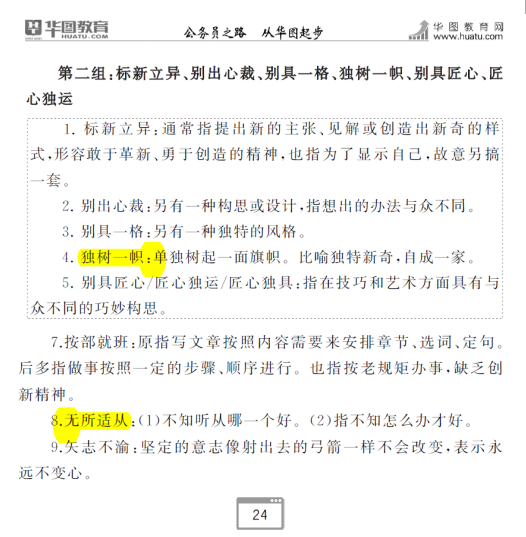 华图教育 HUATU.COM

公务员之路 从华图起步

华图教育网 www.huatu.com

第二组:标新立异、别出心裁、别具一格、独树一帜、别具匠心、匠心独运

1. 标新立异:通常指提出新的主张、见解或创造出新奇的样式,形容敢于革新、勇于创造的精神,也指为了显示自己,故意另搞一套。

2. 别出心裁:另有一种构思或设计,指想出的办法与众不同。

3. 别具一格:另有一种独特的风格。

4. 独树一帜:单独树起一面旗帜。比喻独特新奇,自成一家。

5. 别具匠心/匠心独运/匠心独具:指在技巧和艺术方面具有与众不同的巧妙构思。

7.按部就班:原指写文章按照内容需要来安排章节、选词、定句。后多指做事按照一定的步骤、顺序进行。也指按老规矩办事,缺乏创新精神。

8.无所适从:(1)不知听从哪一个好。(2)指不知怎么办才好。

9.矢志不渝:坚定的意志像射出去的弓箭一样不会改变,表示永远不变心。

24